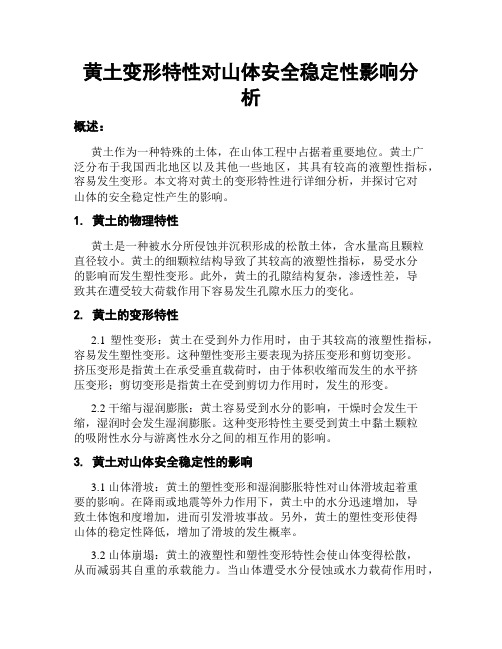 黄土变形特性对山体安全稳定性影响分析

概述：

黄土作为一种特殊的土体，在山体工程中占据着重要地位。黄土广泛分布于我国西北地区以及其他一些地区，其具有较高的液塑性指标，容易发生变形。本文将对黄土的变形特性进行详细分析，并探讨它对山体的安全稳定性产生的影响。

1. 黄土的物理特性

黄土是一种被水分所侵蚀并沉积形成的松散土体，含水量高且颗粒直径较小。黄土的细颗粒结构导致了其较高的液塑性指标，易受水分的影响而发生塑性变形。此外，黄土的孔隙结构复杂，渗透性差，导致其在遭受较大荷载作用下容易发生孔隙水压力的变化。

2. 黄土的变形特性

2.1 塑性变形：黄土在受到外力作用时，由于其较高的液塑性指标，容易发生塑性变形。这种塑性变形主要表现为挤压变形和剪切变形。挤压变形是指黄土在承受垂直载荷时，由于体积收缩而发生的水平挤压变形；剪切变形是指黄土在受到剪切力作用时，发生的形变。

2.2 干缩与湿润膨胀：黄土容易受到水分的影响，干燥时会发生干缩，湿润时会发生湿润膨胀。这种变形特性主要受到黄土中黏土颗粒的吸附性水分与游离性水分之间的相互作用的影响。

3. 黄土对山体安全稳定性的影响

3.1 山体滑坡：黄土的塑性变形和湿润膨胀特性对山体滑坡起着重要的影响。在降雨或地震等外力作用下，黄土中的水分迅速增加，导致土体饱和度增加，进而引发滑坡事故。另外，黄土的塑性变形使得山体的稳定性降低，增加了滑坡的发生概率。

3.2 山体崩塌：黄土的液塑性和塑性变形特性会使山体变得松散，从而减弱其自重的承载能力。当山体遭受水分侵蚀或水力载荷作用时，